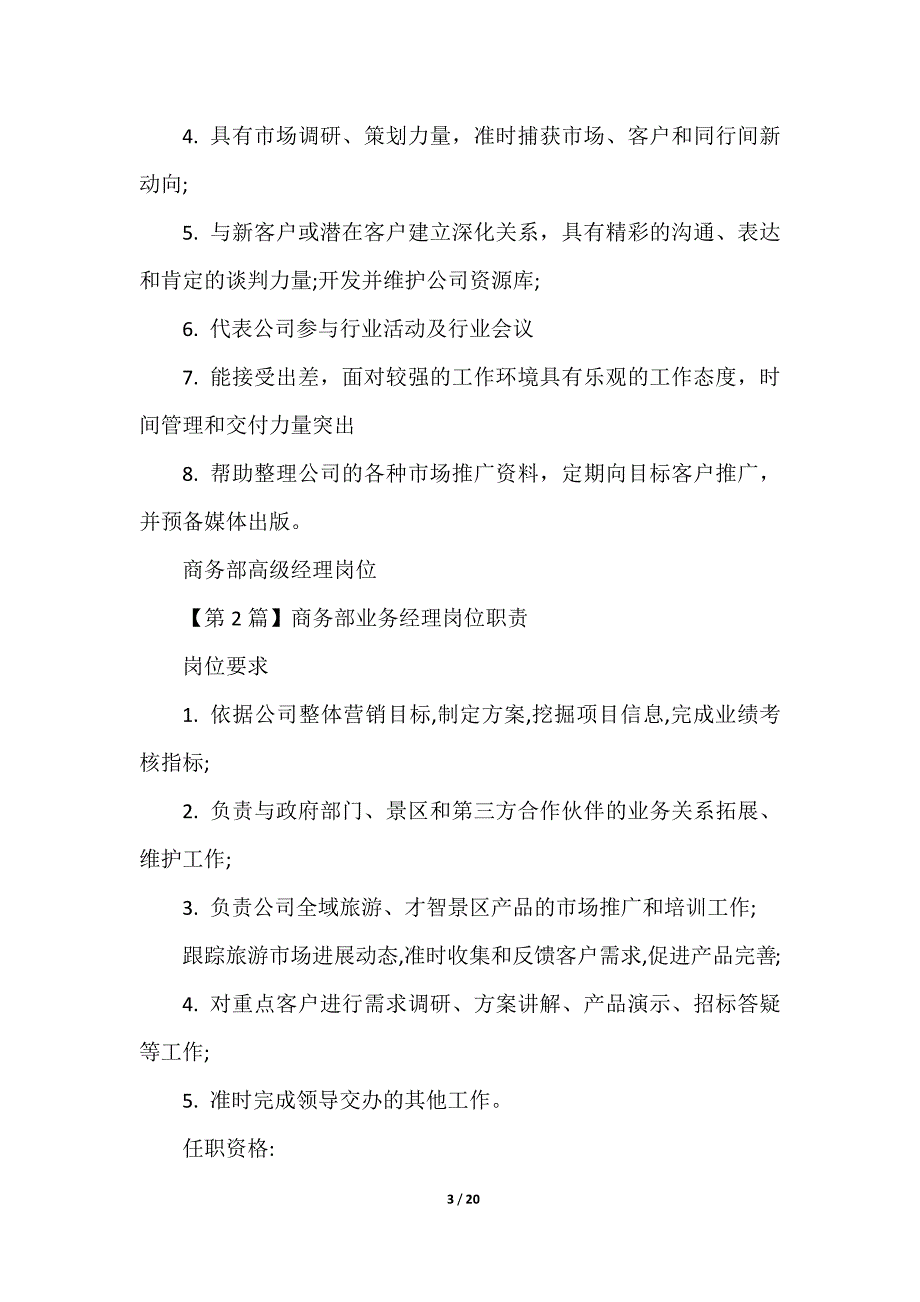 4. 具有市场调研、策划力量，准时捕获市场、客户和同行间新动向;

5. 与新客户或潜在客户建立深化关系，具有精彩的沟通、表达和肯定的谈判力量;开发并维护公司资源库;

6. 代表公司参与行业活动及行业会议

7. 能接受出差，面对较强的工作环境具有乐观的工作态度，时间管理和交付力量突出

8. 帮助整理公司的各种市场推广资料，定期向目标客户推广，并预备媒体出版。

商务部高级经理岗位

【第 2 篇】商务部业务经理岗位职责

岗位要求

1. 依据公司整体营销目标,制定方案,挖掘项目信息,完成业绩考核指标;

2. 负责与政府部门、景区和第三方合作伙伴的业务关系拓展、维护工作;

3. 负责公司全域旅游、才智景区产品的市场推广和培训工作;

跟踪旅游市场进展动态,准时收集和反馈客户需求,促进产品完善;

4. 对重点客户进行需求调研、方案讲解、产品演示、招标答疑等工作;

5. 准时完成领导交办的其他工作。

任职资格:

3 / 20